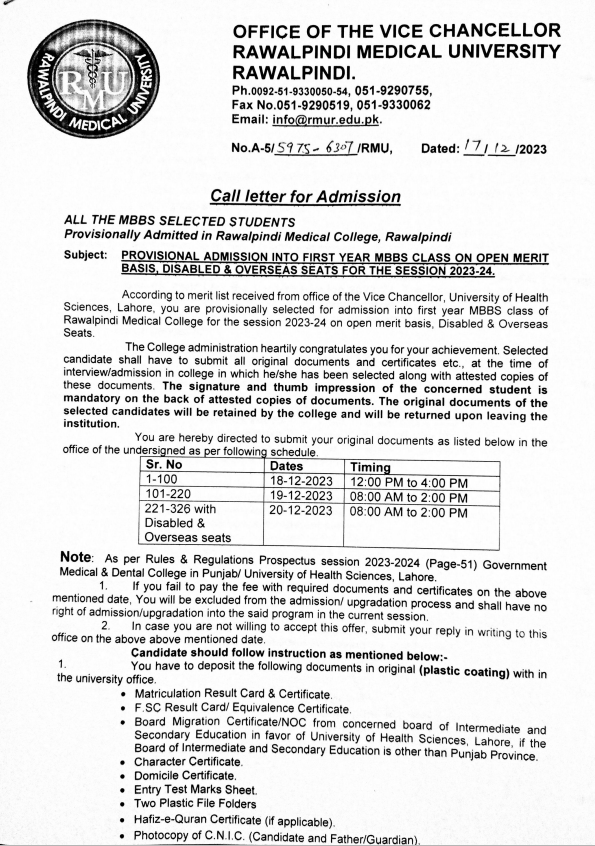 RAWALPINDI MEDICAL UNIVERSITY
RMU

OFFICE OF THE VICE CHANCELLOR
RAWALPINDI MEDICAL UNIVERSITY
RAWALPINDI.
Ph.0092-51-9330050-54, 051-9290755,
Fax No.051-9290519, 051-9330062
Email: info@rmur.edu.pk.

No.A-5/5975-6307/RMU, Dated: 17/12/2023

Call letter for Admission

ALL THE MBBS SELECTED STUDENTS
Provisionally Admitted in Rawalpindi Medical College, Rawalpindi

Subject: PROVISIONAL ADMISSION INTO FIRST YEAR MBBS CLASS ON OPEN MERIT BASIS, DISABLED & OVERSEAS SEATS FOR THE SESSION 2023-24.

According to merit list received from office of the Vice Chancellor, University of Health Sciences, Lahore, you are provisionally selected for admission into first year MBBS class of Rawalpindi Medical College for the session 2023-24 on open merit basis, Disabled & Overseas Seats.

The College administration heartily congratulates you for your achievement. Selected candidate shall have to submit all original documents and certificates etc., at the time of interview/admission in college in which he/she has been selected along with attested copies of these documents. The signature and thumb impression of the concerned student is mandatory on the back of attested copies of documents. The original documents of the selected candidates will be retained by the college and will be returned upon leaving the institution.

You are hereby directed to submit your original documents as listed below in the office of the undersigned as per following schedule.

| Sr. No | Dates | Timing |
|---|---|---|
| 1-100 | 18-12-2023 | 12:00 PM to 4:00 PM |
| 101-220 | 19-12-2023 | 08:00 AM to 2:00 PM |
| 221-326 with Disabled & Overseas seats | 20-12-2023 | 08:00 AM to 2:00 PM |

Note: As per Rules & Regulations Prospectus session 2023-2024 (Page-51) Government Medical & Dental College in Punjab/ University of Health Sciences, Lahore.

1. If you fail to pay the fee with required documents and certificates on the above mentioned date, You will be excluded from the admission/ upgradation process and shall have no right of admission/upgradation into the said program in the current session.

2. In case you are not willing to accept this offer, submit your reply in writing to this office on the above above mentioned date.

Candidate should follow instruction as mentioned below:-

1. You have to deposit the following documents in original (plastic coating) with in the university office.
• Matriculation Result Card & Certificate.
• F.SC Result Card/ Equivalence Certificate.
• Board Migration Certificate/NOC from concerned board of Intermediate and Secondary Education in favor of University of Health Sciences, Lahore, if the Board of Intermediate and Secondary Education is other than Punjab Province.
• Character Certificate.
• Domicile Certificate.
• Entry Test Marks Sheet.
• Two Plastic File Folders
• Hafiz-e-Quran Certificate (if applicable).
• Photocopy of C.N.I.C. (Candidate and Father/Guardian).